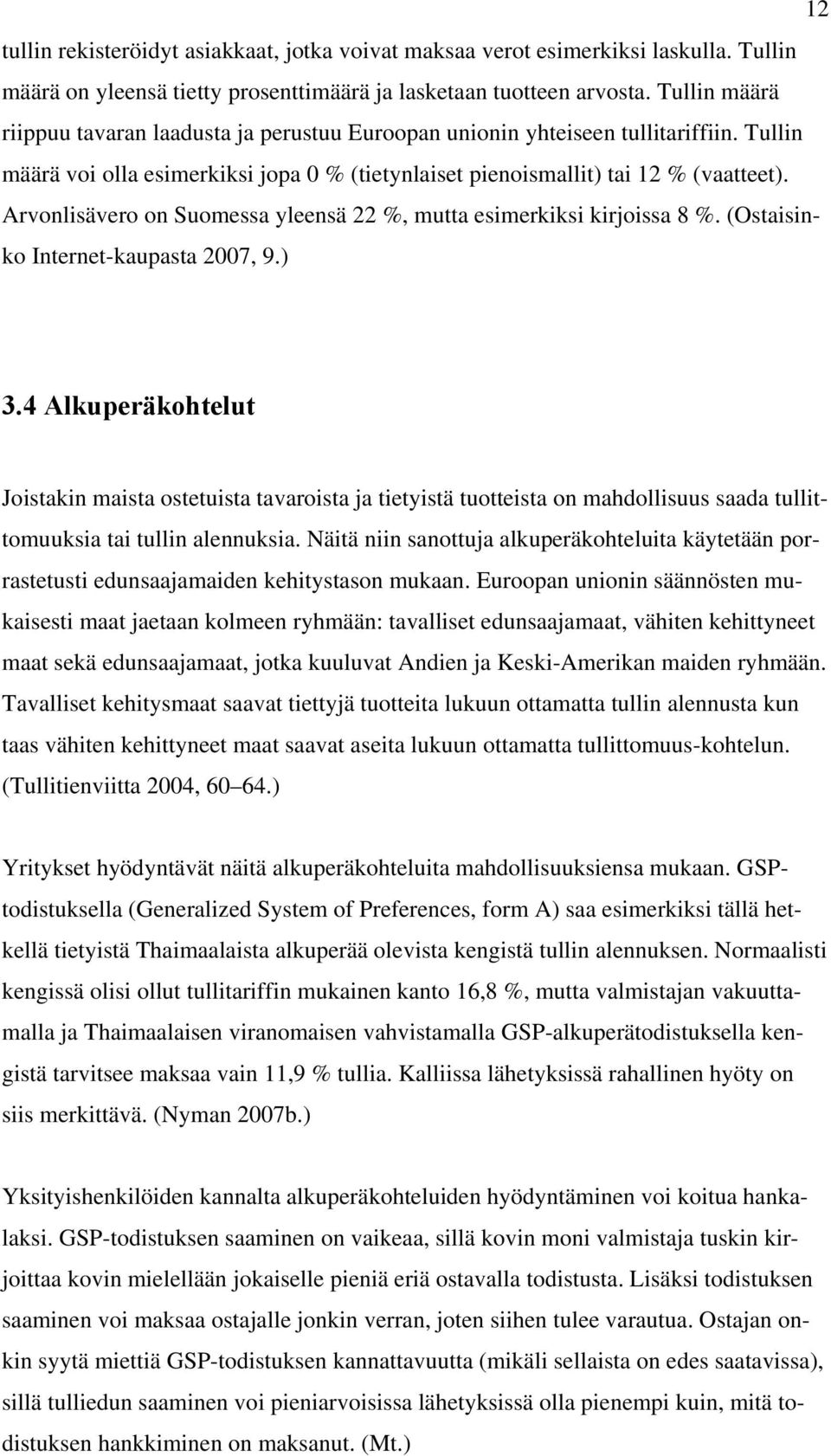 12

tullin rekisteröidyt asiakkaat, jotka voivat maksaa verot esimerkiksi laskulla. Tullin määrä on yleensä tietty prosenttimäärä ja lasketaan tuotteen arvosta. Tullin määrä riippuu tavaran laadusta ja perustuu Euroopan unionin yhteiseen tullitariffiin. Tullin määrä voi olla esimerkiksi jopa 0 % (tietynlaiset pienoismallit) tai 12 % (vaatteet). Arvonlisävero on Suomessa yleensä 22 %, mutta esimerkiksi kirjoissa 8 %. (Ostaisinko Internet-kaupasta 2007, 9.)

3.4 Alkuperäkohtelut

Joistakin maista ostetuista tavaroista ja tietyistä tuotteista on mahdollisuus saada tullittomuuksia tai tullin alennuksia. Näitä niin sanottuja alkuperäkohteluita käytetään porrastetusti edunsaajamaiden kehitystason mukaan. Euroopan unionin säännösten mukaisesti maat jaetaan kolmeen ryhmään: tavalliset edunsaajamaat, vähiten kehittyneet maat sekä edunsaajamaat, jotka kuuluvat Andien ja Keski-Amerikan maiden ryhmään. Tavalliset kehitysmaat saavat tiettyjä tuotteita lukuun ottamatta tullin alennusta kun taas vähiten kehittyneet maat saavat aseita lukuun ottamatta tullittomuus-kohtelun. (Tullitienviitta 2004, 60–64.)

Yritykset hyödyntävät näitä alkuperäkohteluita mahdollisuuksiensa mukaan. GSP-todistuksella (Generalized System of Preferences, form A) saa esimerkiksi tällä hetkellä tietyistä Thaimaalaista alkuperää olevista kengistä tullin alennuksen. Normaalisti kengissä olisi ollut tullitariffin mukainen kanto 16,8 %, mutta valmistajan vakuuttamalla ja Thaimaalaisen viranomaisen vahvistamalla GSP-alkuperätodistuksella kengistä tarvitsee maksaa vain 11,9 % tullia. Kalliissa lähetyksissä rahallinen hyöty on siis merkittävä. (Nyman 2007b.)

Yksityishenkilöiden kannalta alkuperäkohteluiden hyödyntäminen voi koitua hankalaksi. GSP-todistuksen saaminen on vaikeaa, sillä kovin moni valmistaja tuskin kirjoittaa kovin mielellään jokaiselle pieniä eriä ostavalla todistusta. Lisäksi todistuksen saaminen voi maksaa ostajalle jonkin verran, joten siihen tulee varautua. Ostajan onkin syytä miettiä GSP-todistuksen kannattavuutta (mikäli sellaista on edes saatavissa), sillä tulliedun saaminen voi pieniarvoisissa lähetyksissä olla pienempi kuin, mitä todistuksen hankkiminen on maksanut. (Mt.)